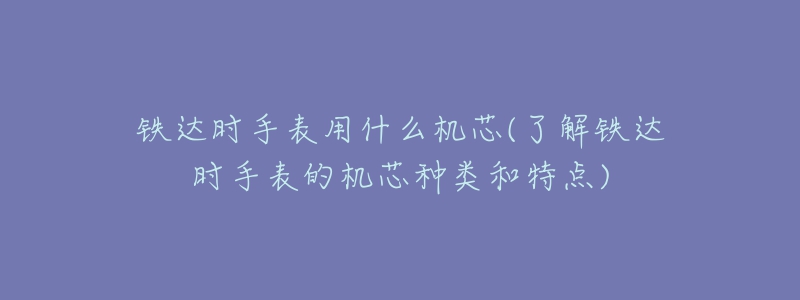 铁达时手表用什么机芯(了解铁达时手表的机芯种类和特点)